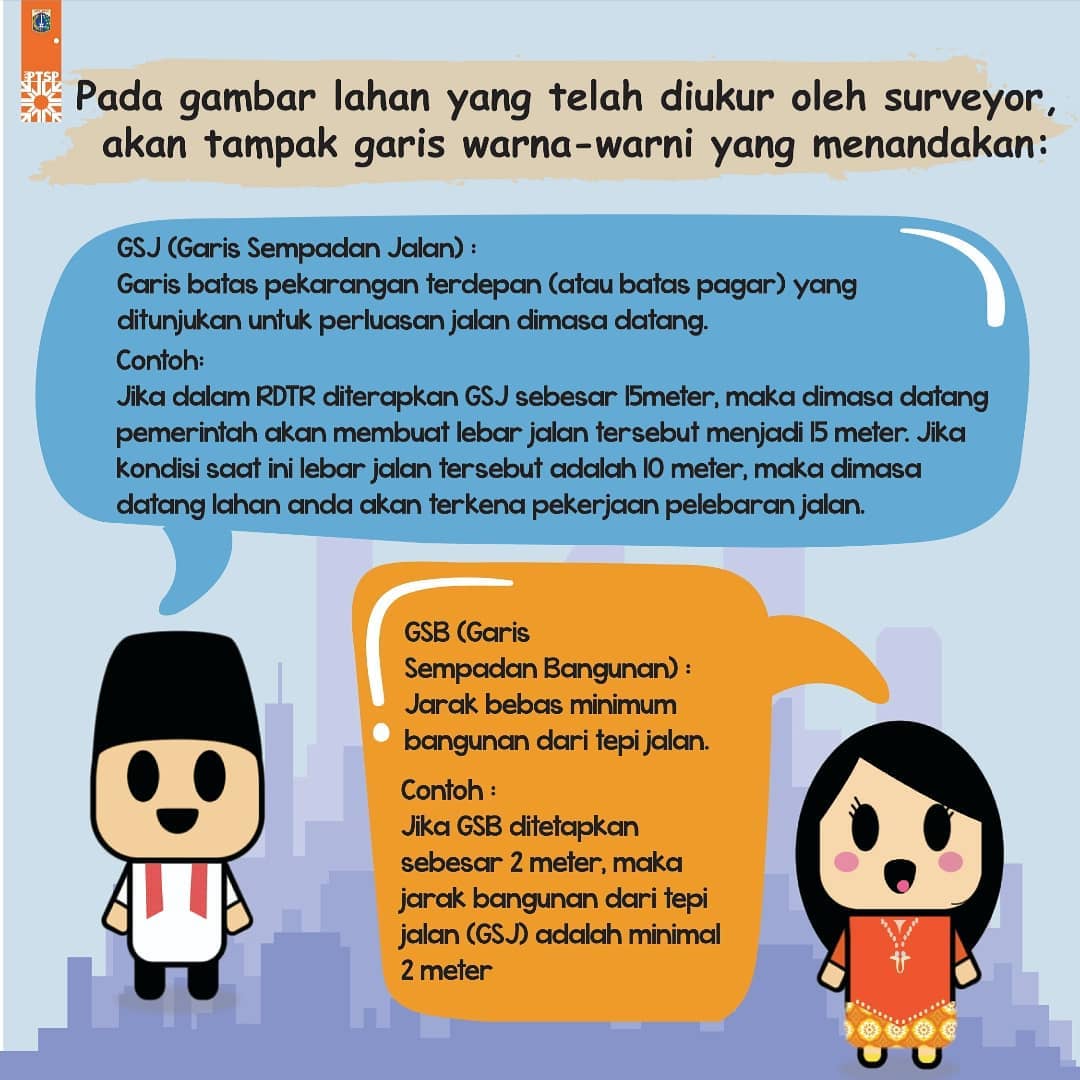 PTSP

Pada gambar lahan yang telah diukur oleh surveyor, akan tampak garis warna-warni yang menandakan:

GSJ (Garis Sempadan Jalan) :
Garis batas pekarangan terdepan (atau batas pagar) yang ditunjukan untuk perluasan jalan dimasa datang.
Contoh:
Jika dalam RDTR diterapkan GSJ sebesar 15meter, maka dimasa datang pemerintah akan membuat lebar jalan tersebut menjadi 15 meter. Jika kondisi saat ini lebar jalan tersebut adalah 10 meter, maka dimasa datang lahan anda akan terkena pekerjaan pelebaran jalan.

GSB (Garis Sempadan Bangunan) :
Jarak bebas minimum bangunan dari tepi jalan.

Contoh :
Jika GSB ditetapkan sebesar 2 meter, maka jarak bangunan dari tepi jalan (GSJ) adalah minimal 2 meter